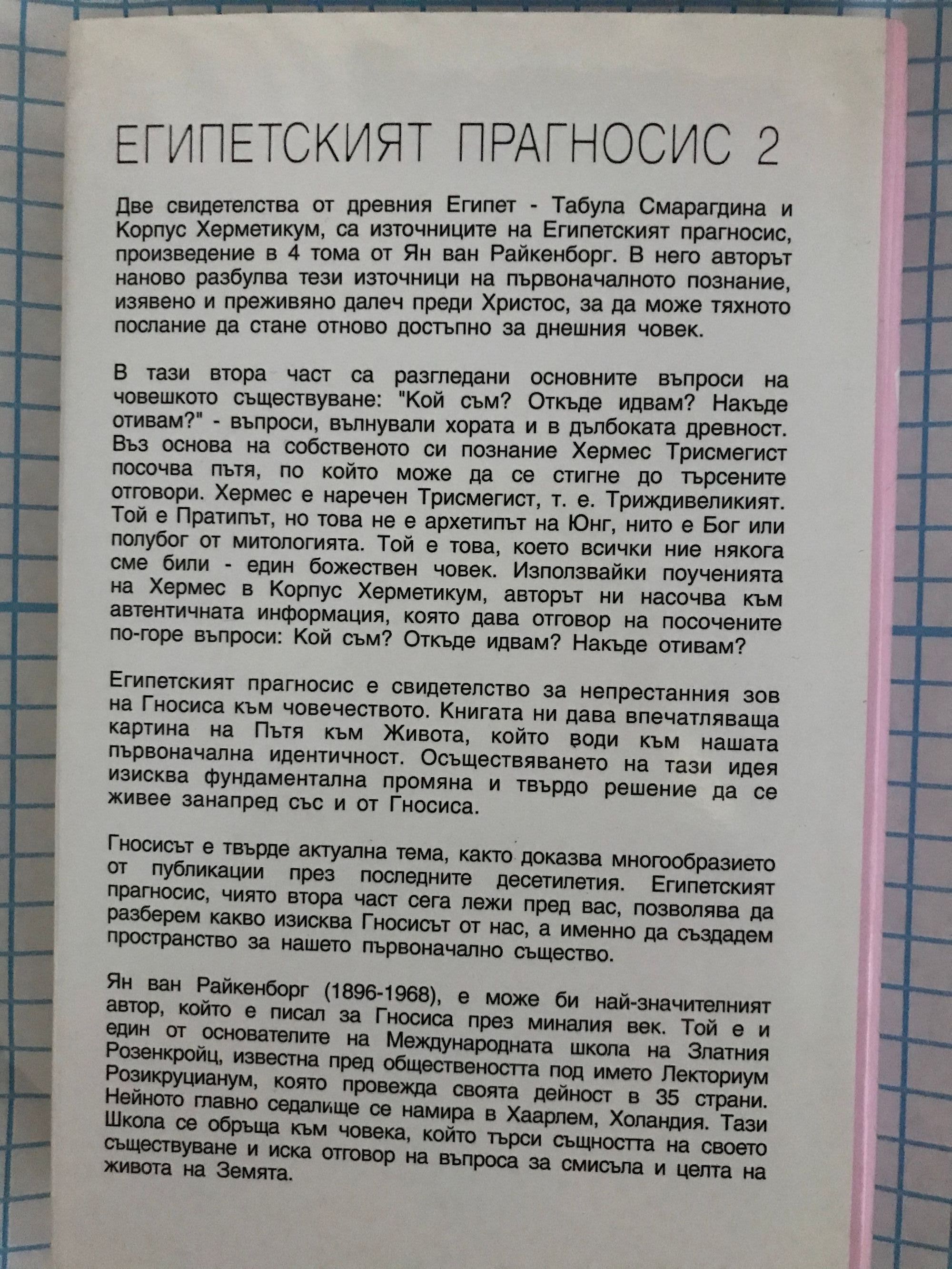 ЕГИПЕТСКИЯТ ПРАГНОСИС 2

Две свидетелства от древния Египет - Табула Смарагдина и Корпус Херметикум, са източниците на Египетският прагносис, произведение в 4 тома от Ян ван Райкенборг. В него авторът наново разбулва тези източници на първоначалното познание, изявено и преживяно далеч преди Христос, за да може тяхното послание да стане отново достъпно за днешния човек.

В тази втора част са разгледани основните въпроси на човешкото съществуване: "Кой съм? Откъде идвам? Накъде отивам?" - въпроси, вълнували хората и в дълбоката древност. Въз основа на собственото си познание Хермес Трисмегист посочва пътя, по който може да се стигне до търсените отговори. Хермес е наречен Трисмегист, т. е. Триждивеликият. Той е Пратипът, но това не е архетипът на Юнг, нито е Бог или полубог от митологията. Той е това, което всички ние някога сме били - един божествен човек. Използвайки поученията на Хермес в Корпус Херметикум, авторът ни насочва към автентичната информация, която дава отговор на посочените по-горе въпроси: Кой съм? Откъде идвам? Накъде отивам?

Египетският прагносис е свидетелство за непрестанния зов на Гносиса към човечеството. Книгата ни дава впечатляваща картина на Пътя към Живота, който води към нашата първоначална идентичност. Осъществяването на тази идея изисква фундаментална промяна и твърдо решение да се живее занапред със и от Гносиса.

Гносисът е твърде актуална тема, както доказва многообразието от публикации през последните десетилетия. Египетският прагносис, чиято втора част сега лежи пред вас, позволява да разберем какво изисква Гносисът от нас, а именно да създадем пространство за нашето първоначално същество.

Ян ван Райкенборг (1896-1968), е може би най-значителният автор, който е писал за Гносиса през миналия век. Той е и един от основателите на Международната школа на Златния Розенкройц, известна пред обществеността под името Лекториум Розикруцианум, която провежда своята дейност в 35 страни. Нейното главно седалище се намира в Хаарлем, Холандия. Тази Школа се обръща към човека, който търси същността на своето съществуване и иска отговор на въпроса за смисъла и целта на живота на Земята.